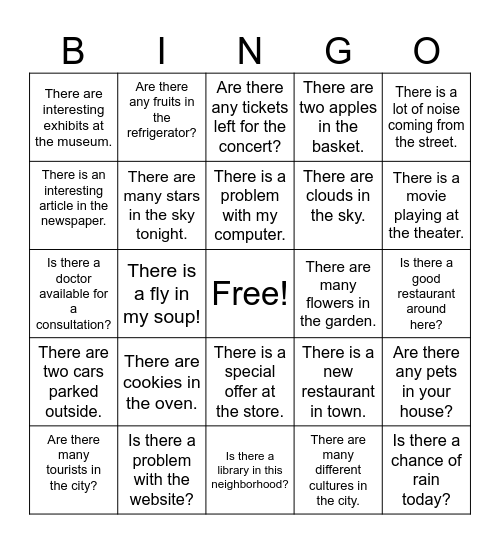 | B | I | N | G | O |
|---|---|---|---|---|
| There are interesting exhibits at the museum. | Are there any fruits in the refrigerator? | Are there any tickets left for the concert? | There are two apples in the basket. | There is a lot of noise coming from the street. |
| There is an interesting article in the newspaper. | There are many stars in the sky tonight. | There is a problem with my computer. | There are clouds in the sky. | There is a movie playing at the theater. |
| Is there a doctor available for a consultation? | There is a fly in my soup! | Free! | There are many flowers in the garden. | Is there a good restaurant around here? |
| There are two cars parked outside. | There are cookies in the oven. | There is a special offer at the store. | There is a new restaurant in town. | Are there any pets in your house? |
| Are there many tourists in the city? | Is there a problem with the website? | Is there a library in this neighborhood? | There are many different cultures in the city. | Is there a chance of rain today? |